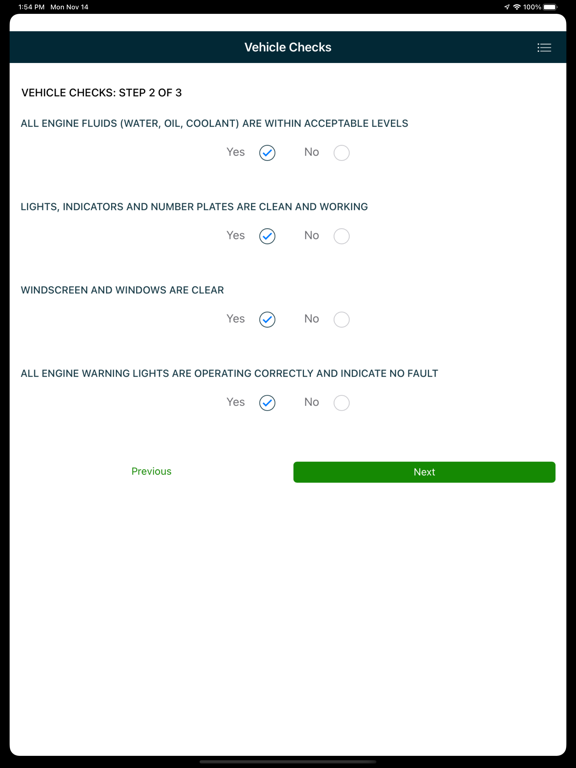 1:54 PM Mon Nov 14

100%

Vehicle Checks

VEHICLE CHECKS: STEP 2 OF 3

ALL ENGINE FLUIDS (WATER, OIL, COOLANT) ARE WITHIN ACCEPTABLE LEVELS

Yes No

LIGHTS, INDICATORS AND NUMBER PLATES ARE CLEAN AND WORKING

Yes No

WINDSCREEN AND WINDOWS ARE CLEAR

Yes No

ALL ENGINE WARNING LIGHTS ARE OPERATING CORRECTLY AND INDICATE NO FAULT

Yes No

Previous

Next